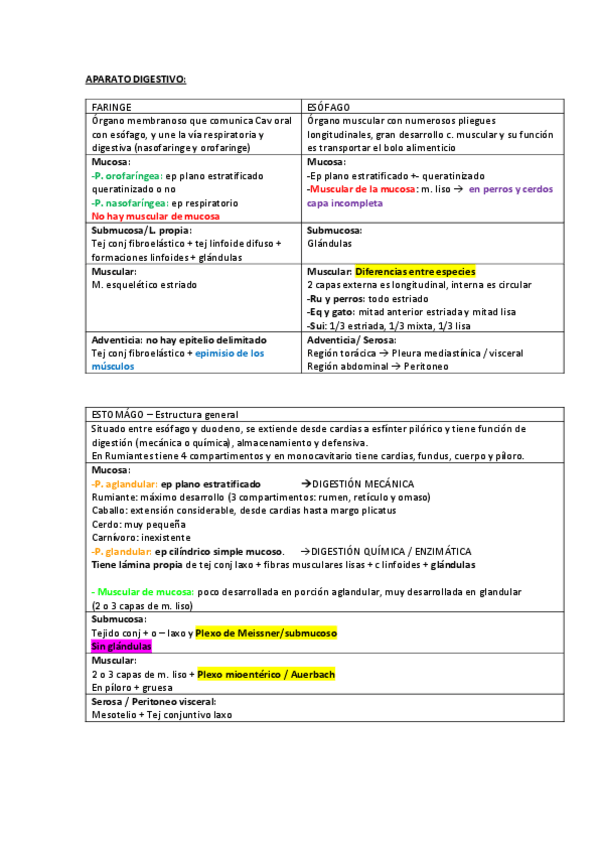 APARATO DIGESTIVO:

| FARINGE | ESÓFAGO |
|---|---|
| Órgano membranoso que comunica Cav oral con esófago, y une la vía respiratoria y digestiva (nasofaringe y orofaringe) | Órgano muscular con numerosos pliegues longitudinales, gran desarrollo c. muscular y su función es transportar el bolo alimenticio |
| Mucosa: -P. orofaríngea: ep plano estratificado queratinizado o no -P. nasofaríngea: ep respiratorio No hay muscular de mucosa | Mucosa: -Ep plano estratificado +- queratinizado -Muscular de la mucosa: m. liso → en perros y cerdos capa incompleta |
| Submucosa/L. propia: Tej conj fibroelástico + tej linfoide difuso + formaciones linfoides + glándulas | Submucosa: Glándulas |
| Muscular: M. esquelético estriado | Muscular: Diferencias entre especies 2 capas externa es longitudinal, interna es circular -Ru y perros: todo estriado -Eq y gato: mitad anterior estriada y mitad lisa -Sui: 1/3 estriada, 1/3 mixta, 1/3 lisa |
| Adventicia: no hay epitelio delimitado Tej conj fibroelástico + epimisio de los músculos | Adventicia/ Serosa: Región torácica → Pleura mediastínica / visceral Región abdominal → Peritoneo |

| ESTOMÁGO – Estructura general |
|---|
| Situado entre esófago y duodeno, se extiende desde cardias a esfínter pilórico y tiene función de digestión (mecánica o química), almacenamiento y defensiva. En Rumiantes tiene 4 compartimentos y en monocavitario tiene cardias, fundus, cuerpo y píloro. |
| Mucosa: -P. aglandular: ep plano estratificado →DIGESTIÓN MECÁNICA Rumiante: máximo desarrollo (3 compartimentos: rumen, retículo y omaso) Caballo: extensión considerable, desde cardias hasta margo plicatus Cerdo: muy pequeña Carnívoro: inexistente -P. glandular: ep cilíndrico simple mucoso. →DIGESTIÓN QUÍMICA / ENZIMÁTICA Tiene lámina propia de tej conj laxo + fibras musculares lisas + c linfoides + glándulas - Muscular de mucosa: poco desarrollada en porción aglandular, muy desarrollada en glandular (2 o 3 capas de m. liso) |
| Submucosa: Tejido conj + o – laxo y Plexo de Meissner/submucoso Sin glándulas |
| Muscular: 2 o 3 capas de m. liso + Plexo mioentérico / Auerbach En píloro + gruesa |
| Serosa / Peritoneo visceral: Mesotelio + Tej conjuntivo laxo |